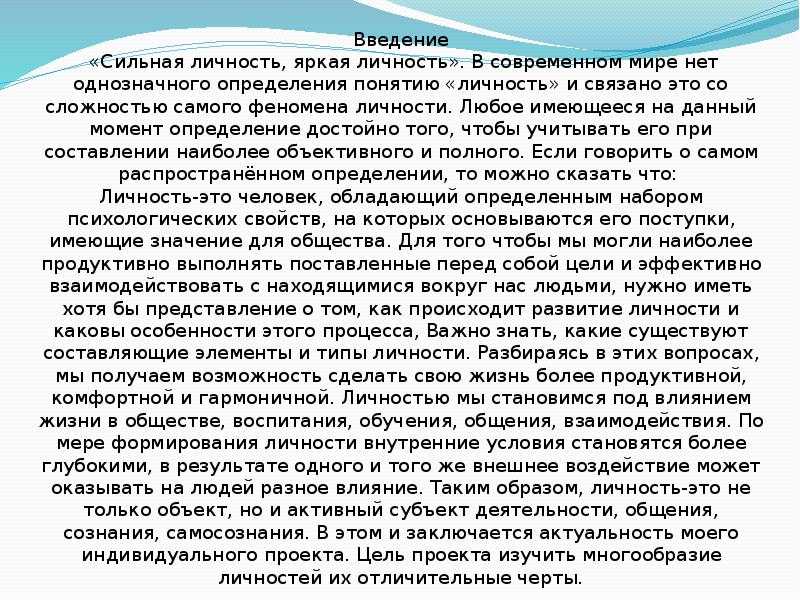 Введение
«Сильная личность, яркая личность». В современном мире нет однозначного определения понятию «личность» и связано это со сложностью самого феномена личности. Любое имеющееся на данный момент определение достойно того, чтобы учитывать его при составлении наиболее объективного и полного. Если говорить о самом распространённом определении, то можно сказать что:
Личность-это человек, обладающий определенным набором психологических свойств, на которых основываются его поступки, имеющие значение для общества. Для того чтобы мы могли наиболее продуктивно выполнять поставленные перед собой цели и эффективно взаимодействовать с находящимися вокруг нас людьми, нужно иметь хотя бы представление о том, как происходит развитие личности и каковы особенности этого процесса, Важно знать, какие существуют составляющие элементы и типы личности. Разбираясь в этих вопросах, мы получаем возможность сделать свою жизнь более продуктивной, комфортной и гармоничной. Личностью мы становимся под влиянием жизни в обществе, воспитания, обучения, общения, взаимодействия. По мере формирования личности внутренние условия становятся более глубокими, в результате одного и того же внешнее воздействие может оказывать на людей разное влияние. Таким образом, личность-это не только объект, но и активный субъект деятельности, общения, сознания, самосознания. В этом и заключается актуальность моего индивидуального проекта. Цель проекта изучить многообразие личностей их отличительные черты.